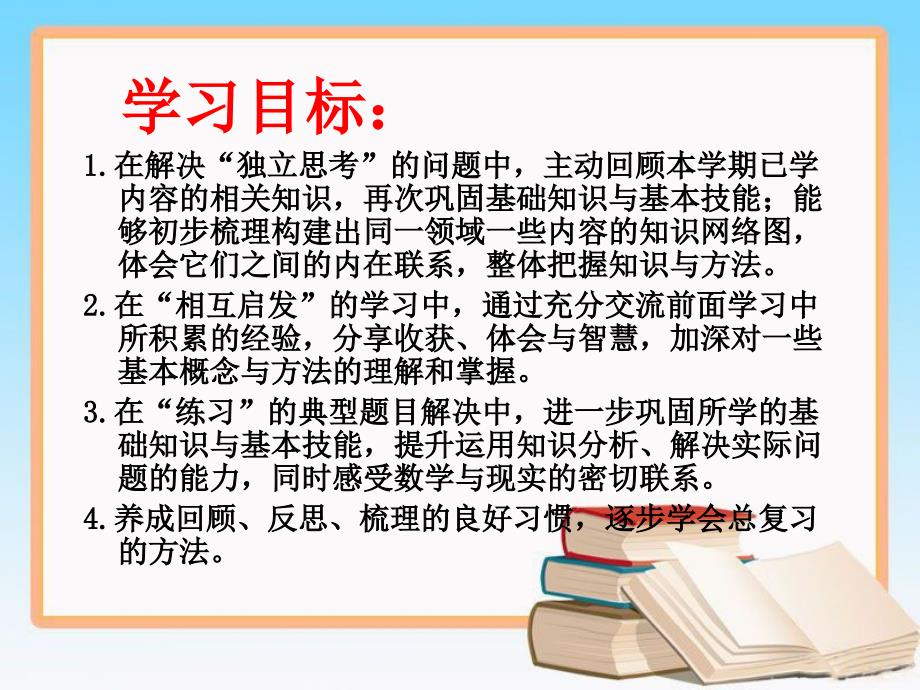 学习目标：

1.在解决“独立思考”的问题中，主动回顾本学期已学内容的相关知识，再次巩固基础知识与基本技能；能够初步梳理构建出同一领域一些内容的知识网络图，体会它们之间的内在联系，整体把握知识与方法。

2.在“相互启发”的学习中，通过充分交流前面学习中所积累的经验，分享收获、体会与智慧，加深对一些基本概念与方法的理解和掌握。

3.在“练习”的典型题目解决中，进一步巩固所学的基础知识与基本技能，提升运用知识分析、解决实际问题的能力，同时感受数学与现实的密切联系。

4.养成回顾、反思、梳理的良好习惯，逐步学会总复习的方法。